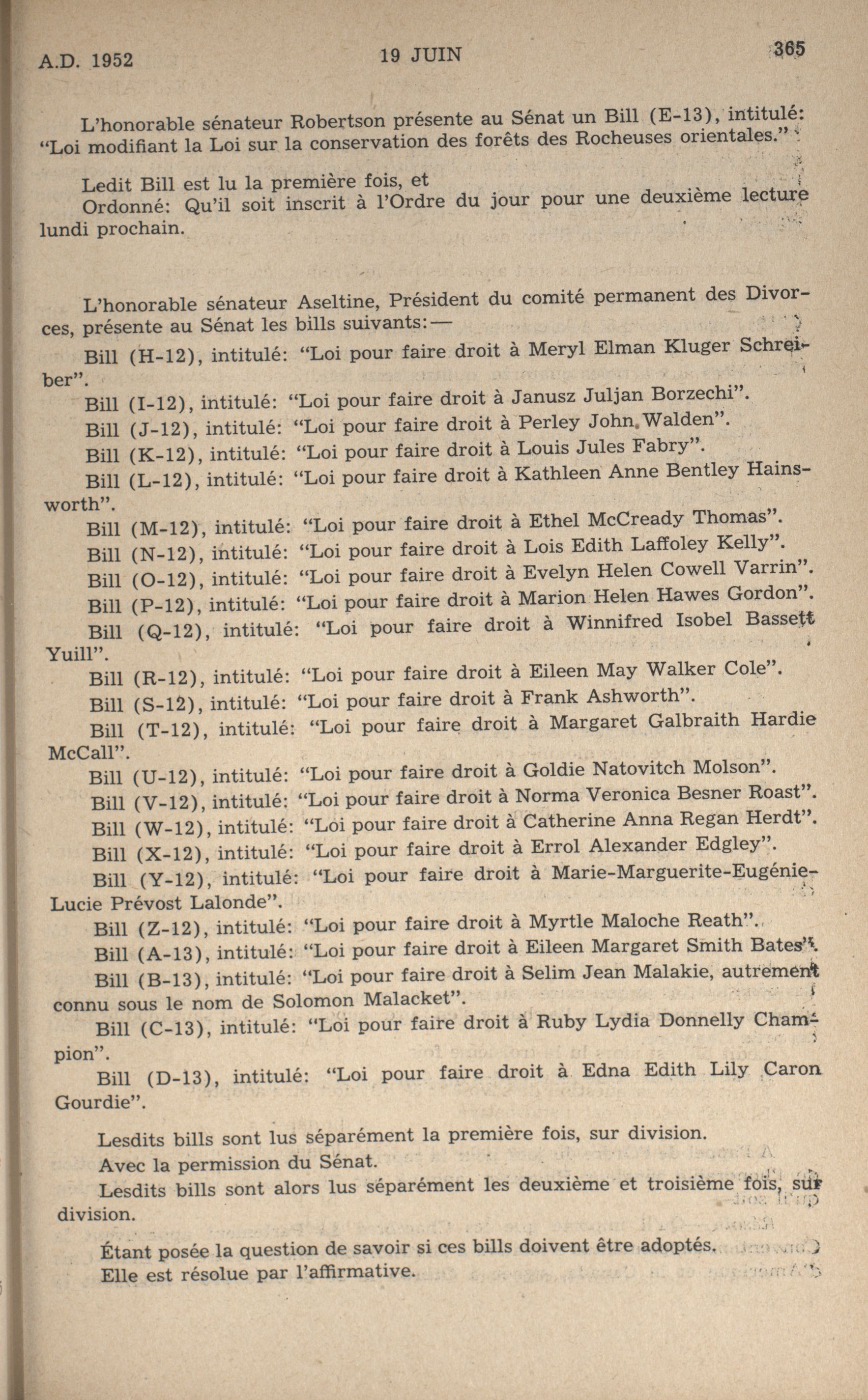 A.D. 1952 19 JUIN 365

L'honorable sénateur Robertson présente au Sénat un Bill (E-13), intitulé: "Loi modifiant la Loi sur la conservation des forêts des Rocheuses orientales."

Ledit Bill est lu la première fois, et
Ordonné: Qu'il soit inscrit à l'Ordre du jour pour une deuxième lecture lundi prochain.

L'honorable sénateur Aseltine, Président du comité permanent des Divorces, présente au Sénat les bills suivants:—
Bill (H-12), intitulé: "Loi pour faire droit à Meryl Elman Kluger Schreiber".
Bill (I-12), intitulé: "Loi pour faire droit à Janusz Juljan Borzechi".
Bill (J-12), intitulé: "Loi pour faire droit à Perley John Walden".
Bill (K-12), intitulé: "Loi pour faire droit à Louis Jules Fabry".
Bill (L-12), intitulé: "Loi pour faire droit à Kathleen Anne Bentley Hainsworth".
Bill (M-12), intitulé: "Loi pour faire droit à Ethel McCready Thomas".
Bill (N-12), intitulé: "Loi pour faire droit à Lois Edith Laffoley Kelly".
Bill (O-12), intitulé: "Loi pour faire droit à Evelyn Helen Cowell Varrin".
Bill (P-12), intitulé: "Loi pour faire droit à Marion Helen Hawes Gordon".
Bill (Q-12), intitulé: "Loi pour faire droit à Winnifred Isobel Bassett Yuill".
Bill (R-12), intitulé: "Loi pour faire droit à Eileen May Walker Cole".
Bill (S-12), intitulé: "Loi pour faire droit à Frank Ashworth".
Bill (T-12), intitulé: "Loi pour faire droit à Margaret Galbraith Hardie McCall".
Bill (U-12), intitulé: "Loi pour faire droit à Goldie Natovitch Molson".
Bill (V-12), intitulé: "Loi pour faire droit à Norma Veronica Besner Roast".
Bill (W-12), intitulé: "Loi pour faire droit à Catherine Anna Regan Herdt".
Bill (X-12), intitulé: "Loi pour faire droit à Errol Alexander Edgley".
Bill (Y-12), intitulé: "Loi pour faire droit à Marie-Marguerite-Eugénie-Lucie Prévost Lalonde".
Bill (Z-12), intitulé: "Loi pour faire droit à Myrtle Maloche Reath".
Bill (A-13), intitulé: "Loi pour faire droit à Eileen Margaret Smith Bates".
Bill (B-13), intitulé: "Loi pour faire droit à Selim Jean Malakie, autrement connu sous le nom de Solomon Malacket".
Bill (C-13), intitulé: "Loi pour faire droit à Ruby Lydia Donnelly Champion".
Bill (D-13), intitulé: "Loi pour faire droit à Edna Edith Lily Caron Gourdie".

Lesdits bills sont lus séparément la première fois, sur division.
Avec la permission du Sénat.
Lesdits bills sont alors lus séparément les deuxième et troisième fois, sur division.

Étant posée la question de savoir si ces bills doivent être adoptés.
Elle est résolue par l'affirmative.